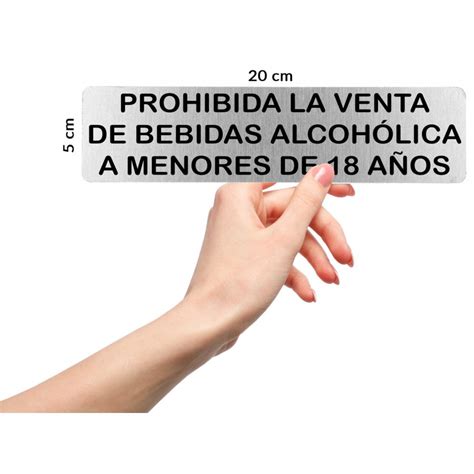 20 cm

5 cm

PROHIBIDA LA VENTA
DE BEBIDAS ALCOHÓLICA
A MENORES DE 18 AÑOS